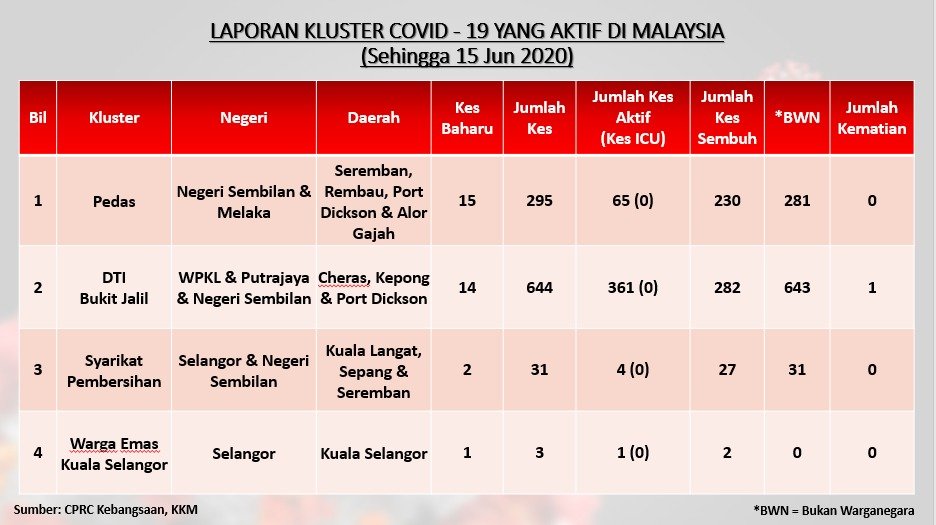 LAPORAN KLUSTER COVID - 19 YANG AKTIF DI MALAYSIA
(Sehingga 15 Jun 2020)

| Bil | Kluster | Negeri | Daerah | Kes Baharu | Jumlah Kes | Jumlah Kes Aktif (Kes ICU) | Jumlah Kes Sembuh | *BWN | Jumlah Kematian |
|---|---|---|---|---|---|---|---|---|---|
| 1 | Pedas | Negeri Sembilan & Melaka | Seremban, Rembau, Port Dickson & Alor Gajah | 15 | 295 | 65 (0) | 230 | 281 | 0 |
| 2 | DTI Bukit Jalil | WPKL & Putrajaya & Negeri Sembilan | Cheras, Kepong & Port Dickson | 14 | 644 | 361 (0) | 282 | 643 | 1 |
| 3 | Syarikat Pembersihan | Selangor & Negeri Sembilan | Kuala Langat, Sepang & Seremban | 2 | 31 | 4 (0) | 27 | 31 | 0 |
| 4 | Warga Emas Kuala Selangor | Selangor | Kuala Selangor | 1 | 3 | 1 (0) | 2 | 0 | 0 |

Sumber: CPRC Kebangsaan, KKM

*BWN = Bukan Warganegara